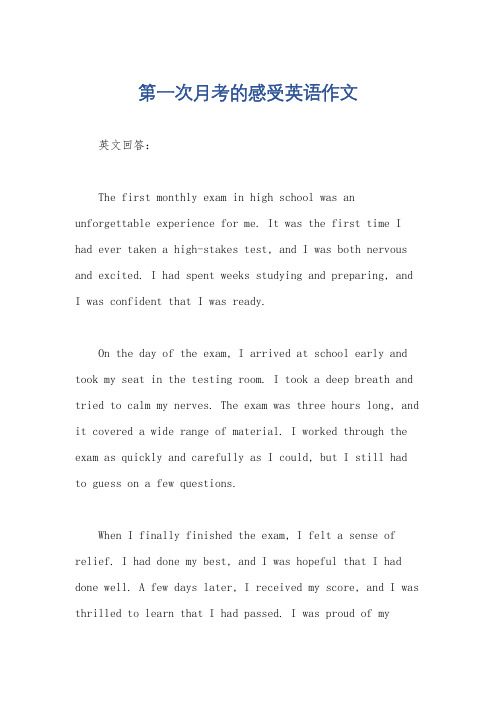 第一次月考的感受英语作文

英文回答：

The first monthly exam in high school was an unforgettable experience for me. It was the first time I had ever taken a high-stakes test, and I was both nervous and excited. I had spent weeks studying and preparing, and I was confident that I was ready.

On the day of the exam, I arrived at school early and took my seat in the testing room. I took a deep breath and tried to calm my nerves. The exam was three hours long, and it covered a wide range of material. I worked through the exam as quickly and carefully as I could, but I still had to guess on a few questions.

When I finally finished the exam, I felt a sense of relief. I had done my best, and I was hopeful that I had done well. A few days later, I received my score, and I was thrilled to learn that I had passed. I was proud of my